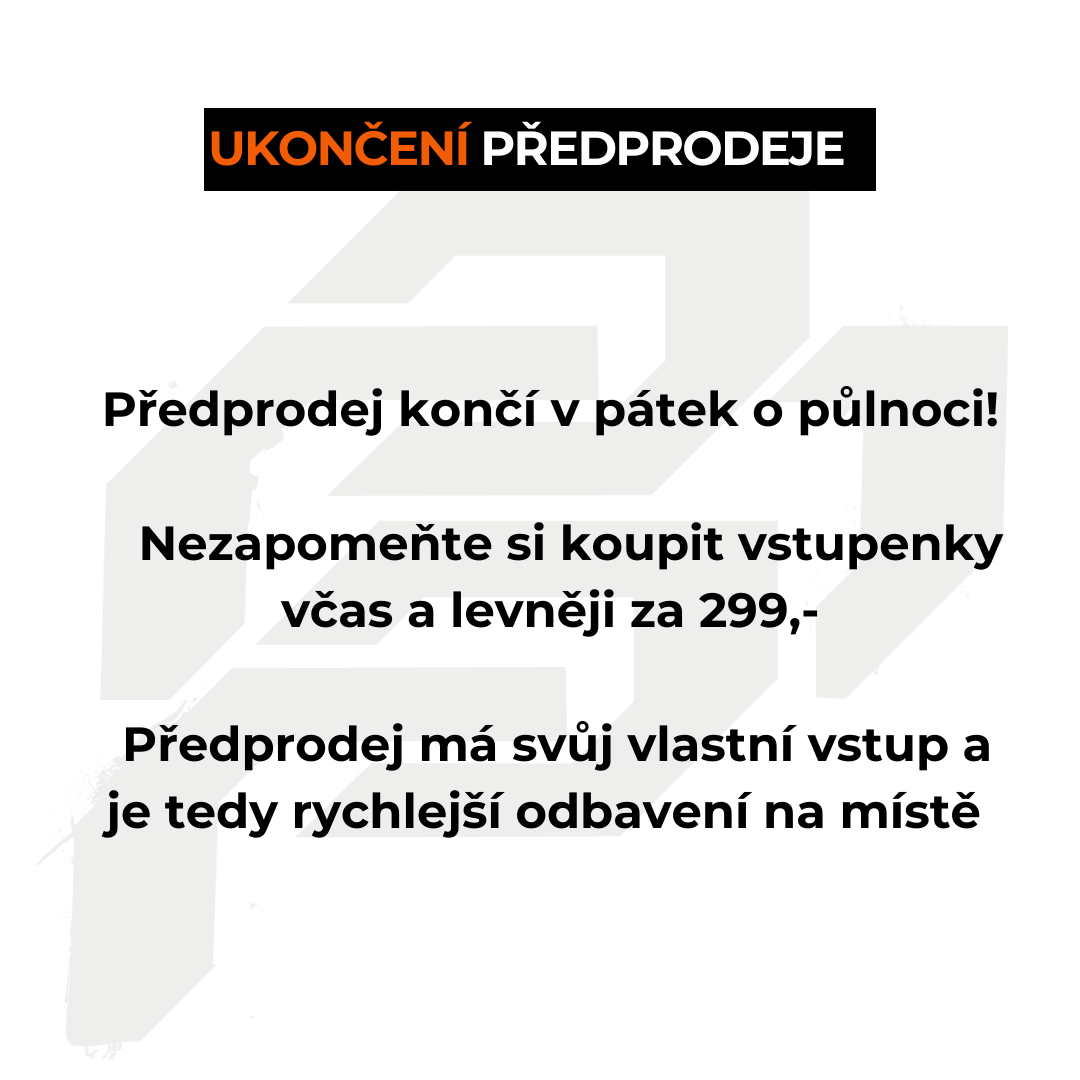 UKONČENÍ PŘEDPRODEJE

Předprodej končí v pátek o půlnoci!

Nezapomeňte si koupit vstupenky včas a levněji za 299,-

Předprodej má svůj vlastní vstup a je tedy rychlejší odbavení na místě